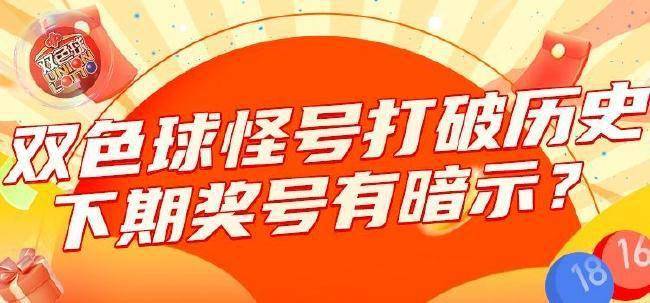 双色球
UNION
LOTTO

双色球怪号打破历史
下期奖号有暗示？

18
16